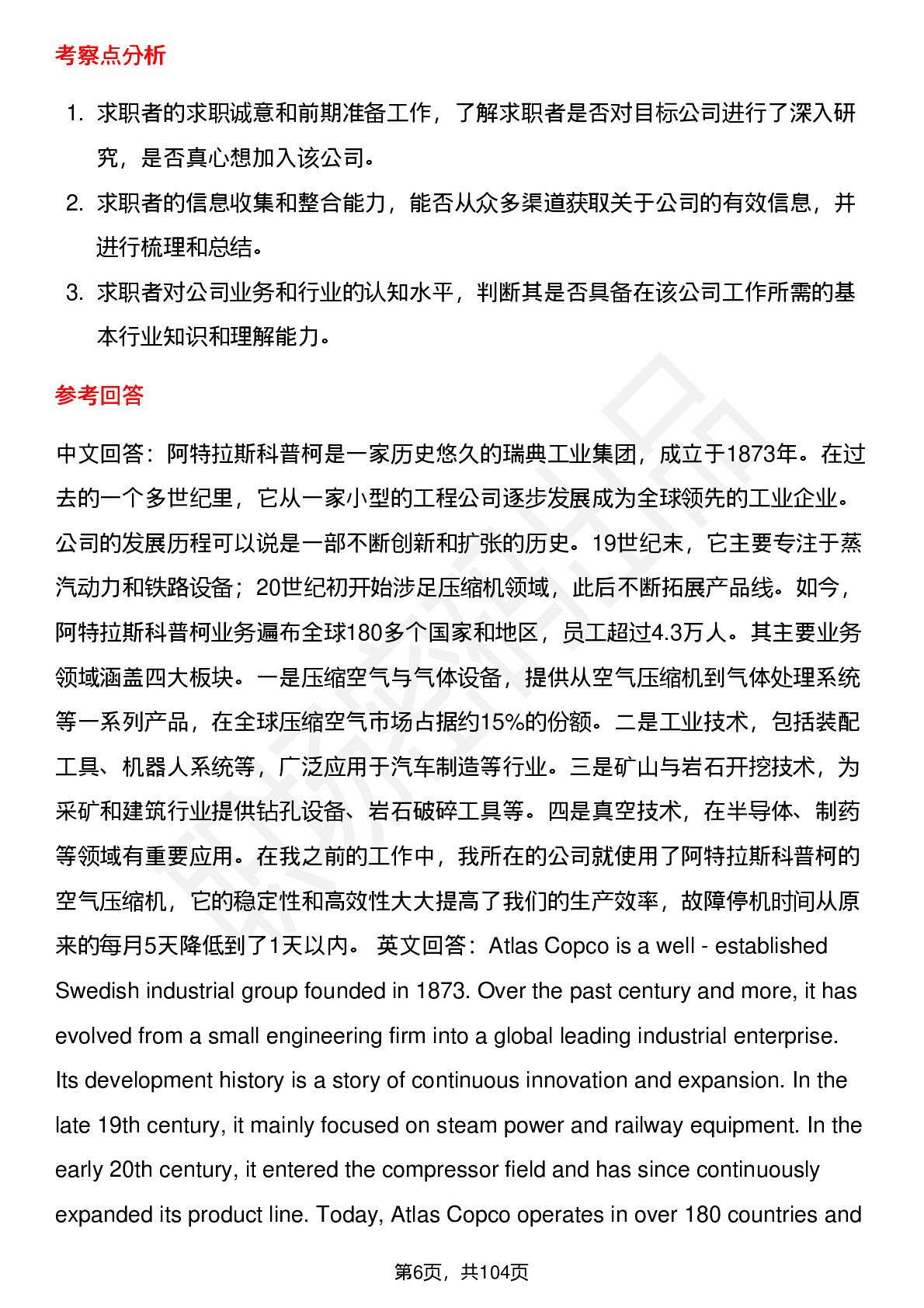 考察点分析

1. 求职者的求职诚意和前期准备工作，了解求职者是否对目标公司进行了深入研究，是否真心想加入该公司。
2. 求职者的信息收集和整合能力，能否从众多渠道获取关于公司的有效信息，并进行梳理和总结。
3. 求职者对公司业务和行业的认知水平，判断其是否具备在该公司工作所需的基本行业知识和理解能力。

参考回答

中文回答：阿特拉斯科普柯是一家历史悠久的瑞典工业集团，成立于1873年。在过去的一个多世纪里，它从一家小型的工程公司逐步发展成为全球领先的工业企业。公司的发展历程可以说是一部不断创新和扩张的历史。19世纪末，它主要专注于蒸汽动力和铁路设备；20世纪初开始涉足压缩机领域，此后不断拓展产品线。如今，阿特拉斯科普柯业务遍布全球180多个国家和地区，员工超过4.3万人。其主要业务领域涵盖四大板块。一是压缩空气与气体设备，提供从空气压缩机到气体处理系统等一系列产品，在全球压缩空气市场占据约15%的份额。二是工业技术，包括装配工具、机器人系统等，广泛应用于汽车制造等行业。三是矿山与岩石开挖技术，为采矿和建筑行业提供钻孔设备、岩石破碎工具等。四是真空技术，在半导体、制药等领域有重要应用。在我之前的工作中，我所在的公司就使用了阿特拉斯科普柯的空气压缩机，它的稳定性和高效性大大提高了我们的生产效率，故障停机时间从原来的每月5天降低到了1天以内。 英文回答：Atlas Copco is a well - established Swedish industrial group founded in 1873. Over the past century and more, it has evolved from a small engineering firm into a global leading industrial enterprise. Its development history is a story of continuous innovation and expansion. In the late 19th century, it mainly focused on steam power and railway equipment. In the early 20th century, it entered the compressor field and has since continuously expanded its product line. Today, Atlas Copco operates in over 180 countries and

第6页，共104页